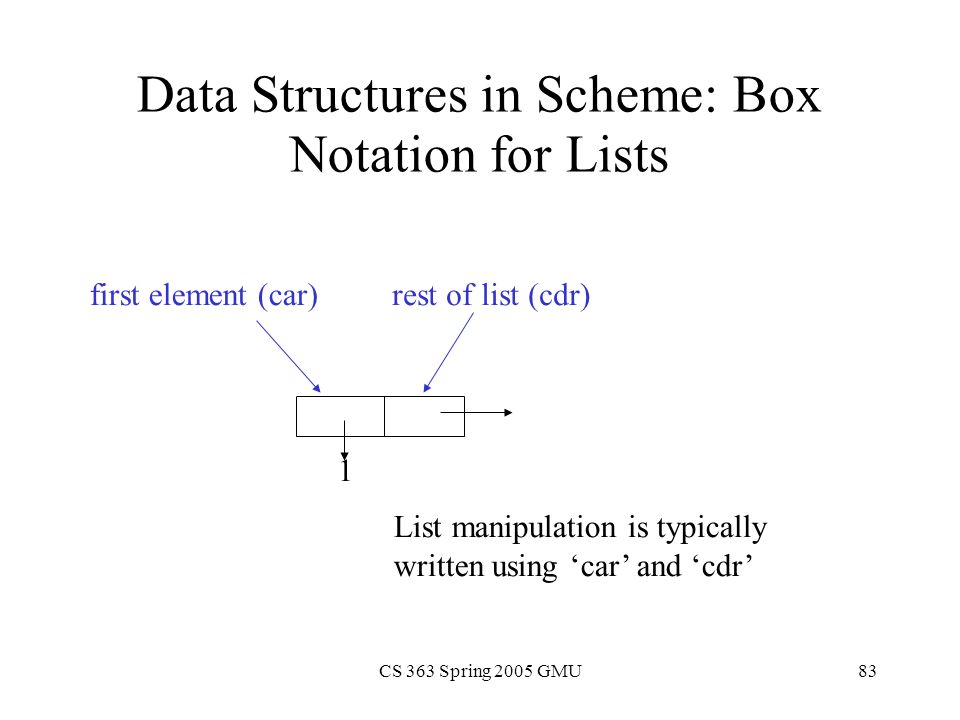 Data Structures in Scheme: Box Notation for Lists

first element (car)

rest of list (cdr)

1

List manipulation is typically written using ‘car’ and ‘cdr’

CS 363 Spring 2005 GMU

83